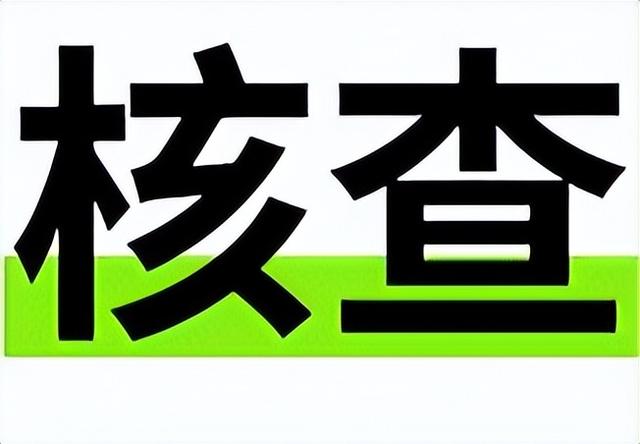 核查